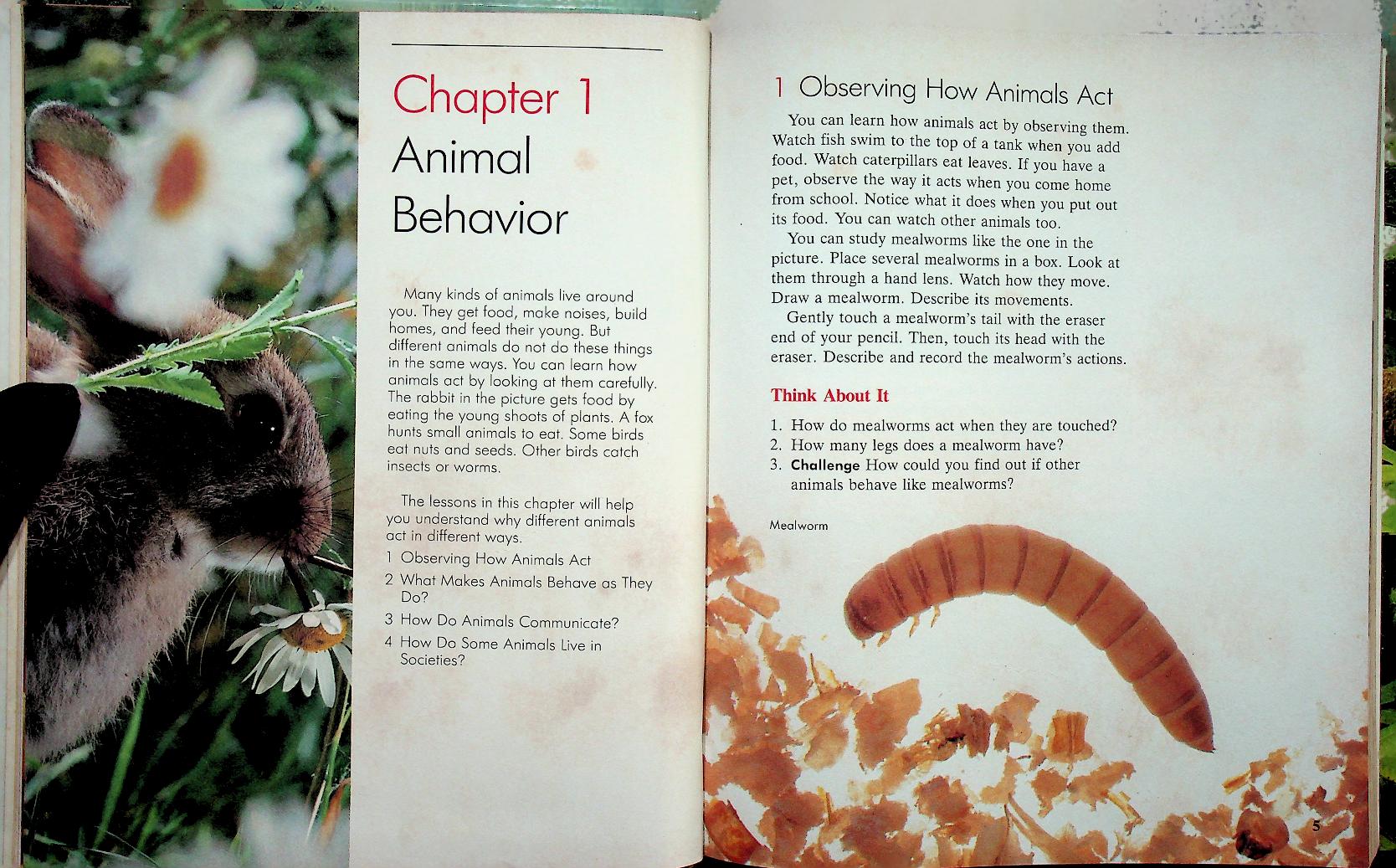 Chapter 1
Animal
Behavior

Many kinds of animals live around you. They get food, make noises, build homes, and feed their young. But different animals do not do these things in the same ways. You can learn how animals act by looking at them carefully. The rabbit in the picture gets food by eating the young shoots of plants. A fox hunts small animals to eat. Some birds eat nuts and seeds. Other birds catch insects or worms.

The lessons in this chapter will help you understand why different animals act in different ways.

1 Observing How Animals Act
2 What Makes Animals Behave as They Do?
3 How Do Animals Communicate?
4 How Do Some Animals Live in Societies?

1 Observing How Animals Act

You can learn how animals act by observing them. Watch fish swim to the top of a tank when you add food. Watch caterpillars eat leaves. If you have a pet, observe the way it acts when you come home from school. Notice what it does when you put out its food. You can watch other animals too.

You can study mealworms like the one in the picture. Place several mealworms in a box. Look at them through a hand lens. Watch how they move. Draw a mealworm. Describe its movements.

Gently touch a mealworm's tail with the eraser end of your pencil. Then, touch its head with the eraser. Describe and record the mealworm's actions.

Think About It

1. How do mealworms act when they are touched?
2. How many legs does a mealworm have?
3. Challenge How could you find out if other animals behave like mealworms?

Mealworm

5